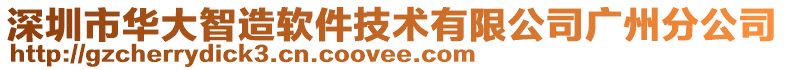 深圳市华大智造软件技术有限公司广州分公司
http://gzcherrydick3.cn.coovee.com